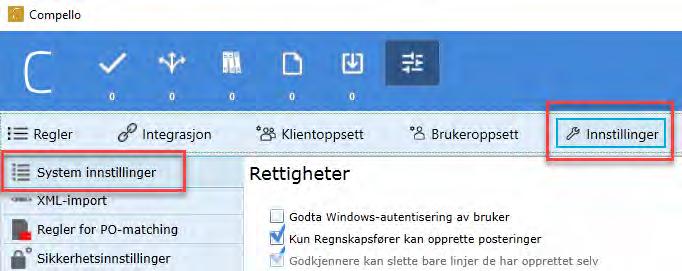 Compello

C

0 0 0 0 0

Regler Integrasjon Klientoppsett Brukeroppsett Innstillinger

System innstillinger

XML-import

Regler for PO-matching

Sikkerhetsinnstillinger

Rettigheter

Godta Windows-autentisering av bruker

Kun Regnskapsfører kan opprette posteringer

Godkjennere kan slette bare linjer de har opprettet selv